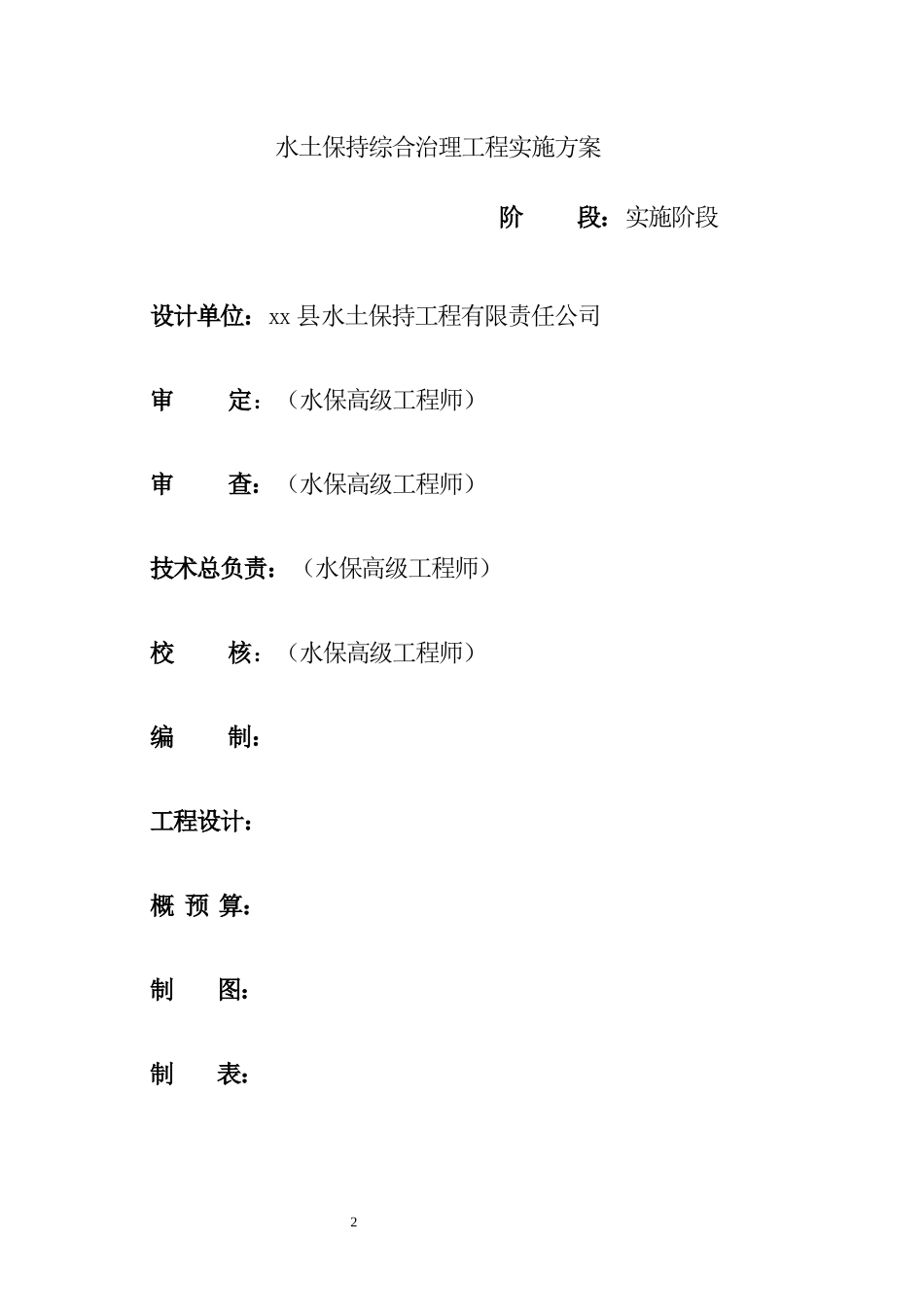 水土保持综合治理工程实施方案

阶　　段：实施阶段

设计单位：xx 县水土保持工程有限责任公司

审　　定：（水保高级工程师）

审　　查：（水保高级工程师）

技术总负责：（水保高级工程师）

校　　核：（水保高级工程师）

编　　制：

工程设计：

概 预 算：

制　　图：

制　　表：

2